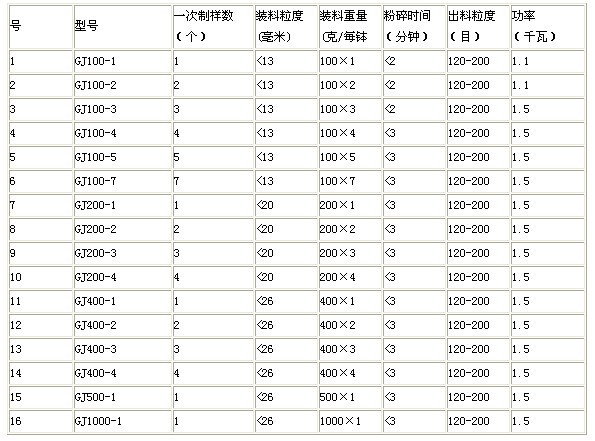 | 号 | 型号 | 一次制样数（个） | 装料粒度(毫米) | 装料重量(克/每钵 | 粉碎时间（分钟） | 出料粒度（目） | 功率（千瓦） |
|---|---|---|---|---|---|---|---|
| 1 | GJ100-1 | 1 | <13 | 100×1 | <2 | 120-200 | 1.1 |
| 2 | GJ100-2 | 2 | <13 | 100×2 | <2 | 120-200 | 1.1 |
| 3 | GJ100-3 | 3 | <13 | 100×3 | <2 | 120-200 | 1.5 |
| 4 | GJ100-4 | 4 | <13 | 100×4 | <3 | 120-200 | 1.5 |
| 5 | GJ100-5 | 5 | <13 | 100×5 | <3 | 120-200 | 1.5 |
| 6 | GJ100-7 | 7 | <13 | 100×7 | <3 | 120-200 | 1.5 |
| 7 | GJ200-1 | 1 | <20 | 200×1 | <3 | 120-200 | 1.5 |
| 8 | GJ200-2 | 2 | <20 | 200×2 | <3 | 120-200 | 1.5 |
| 9 | GJ200-3 | 3 | <20 | 200×3 | <3 | 120-200 | 1.5 |
| 10 | GJ200-4 | 4 | <20 | 200×4 | <3 | 120-200 | 1.5 |
| 11 | GJ400-1 | 1 | <26 | 400×1 | <3 | 120-200 | 1.5 |
| 12 | GJ400-2 | 2 | <26 | 400×2 | <3 | 120-200 | 1.5 |
| 13 | GJ400-3 | 3 | <26 | 400×3 | <3 | 120-200 | 1.5 |
| 14 | GJ400-4 | 4 | <26 | 400×4 | <3 | 120-200 | 1.5 |
| 15 | GJ500-1 | 1 | <26 | 500×1 | <3 | 120-200 | 1.5 |
| 16 | GJ1000-1 | 1 | <26 | 1000×1 | <3 | 120-200 | 1.5 |